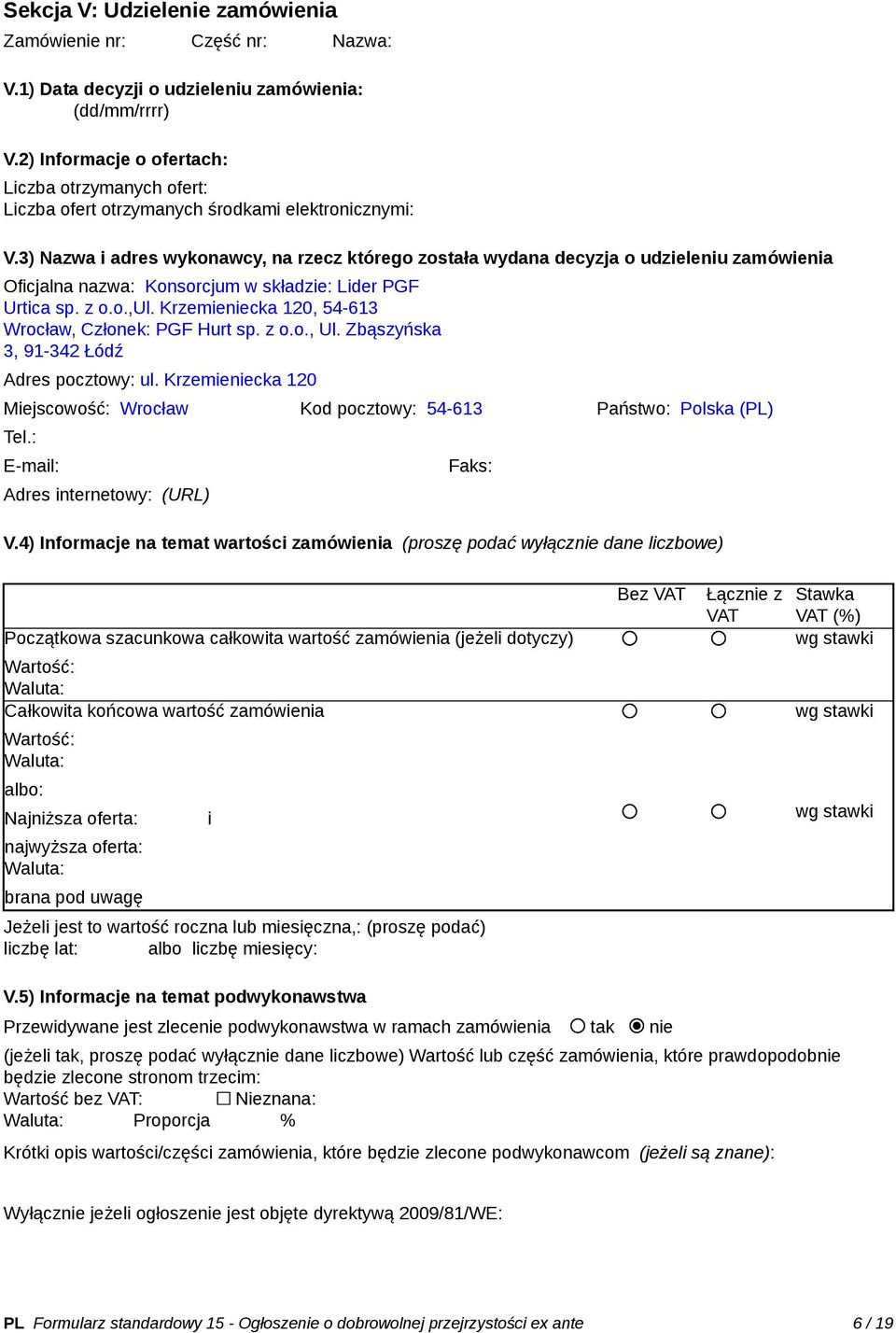 Sekcja V: Udzielenie zamówienia

Zamówienie nr: Część nr: Nazwa:

V.1) Data decyzji o udzieleniu zamówienia:
(dd/mm/rrrr)

V.2) Informacje o ofertach:

Liczba otrzymanych ofert:
Liczba ofert otrzymanych środkami elektronicznymi:

V.3) Nazwa i adres wykonawcy, na rzecz którego została wydana decyzja o udzieleniu zamówienia

Oficjalna nazwa: Konsorcjum w składzie: Lider PGF Urtica sp. z o.o.,Ul. Krzemieniecka 120, 54-613 Wrocław, Członek: PGF Hurt sp. z o.o., Ul. Zbąszyńska 3, 91-342 Łódź

Adres pocztowy: ul. Krzemieniecka 120

Miejscowość: Wrocław Kod pocztowy: 54-613 Państwo: Polska (PL)

Tel.:

E-mail: Faks:

Adres internetowy: (URL)

V.4) Informacje na temat wartości zamówienia (proszę podać wyłącznie dane liczbowe)

| | Bez VAT | Łącznie z VAT | Stawka VAT (%) |
|---|---|---|---|
| Początkowa szacunkowa całkowita wartość zamówienia (jeżeli dotyczy) Wartość: Waluta: | ○ | ○ | wg stawki |
| Całkowita końcowa wartość zamówienia Wartość: Waluta: albo: Najniższa oferta: i najwyższa oferta: Waluta: brana pod uwagę | ○ ○ | ○ ○ | wg stawki wg stawki |

Jeżeli jest to wartość roczna lub miesięczna,: (proszę podać)
liczbę lat: albo liczbę miesięcy:

V.5) Informacje na temat podwykonawstwa

Przewidywane jest zlecenie podwykonawstwa w ramach zamówienia ○ tak ◉ nie

(jeżeli tak, proszę podać wyłącznie dane liczbowe) Wartość lub część zamówienia, które prawdopodobnie będzie zlecone stronom trzecim:
Wartość bez VAT: ☐ Nieznana:
Waluta: Proporcja %

Krótki opis wartości/części zamówienia, które będzie zlecone podwykonawcom (jeżeli są znane):

Wyłącznie jeżeli ogłoszenie jest objęte dyrektywą 2009/81/WE:

PL Formularz standardowy 15 - Ogłoszenie o dobrowolnej przejrzystości ex ante 6 / 19